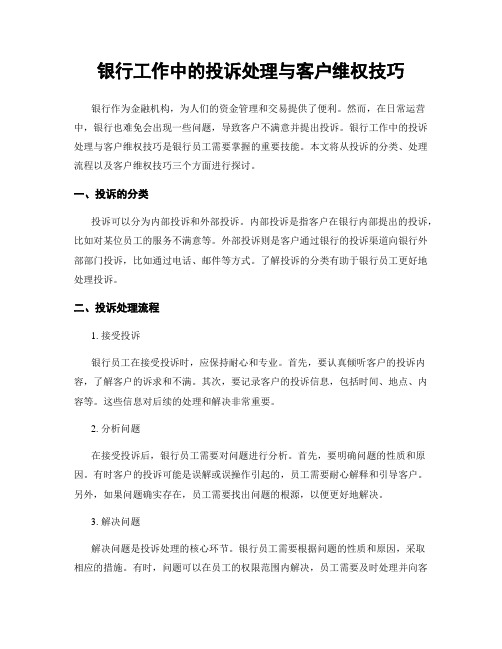 银行工作中的投诉处理与客户维权技巧

银行作为金融机构，为人们的资金管理和交易提供了便利。然而，在日常运营中，银行也难免会出现一些问题，导致客户不满意并提出投诉。银行工作中的投诉处理与客户维权技巧是银行员工需要掌握的重要技能。本文将从投诉的分类、处理流程以及客户维权技巧三个方面进行探讨。

一、投诉的分类

投诉可以分为内部投诉和外部投诉。内部投诉是指客户在银行内部提出的投诉，比如对某位员工的服务不满意等。外部投诉则是客户通过银行的投诉渠道向银行外部部门投诉，比如通过电话、邮件等方式。了解投诉的分类有助于银行员工更好地处理投诉。

二、投诉处理流程

1. 接受投诉

银行员工在接受投诉时，应保持耐心和专业。首先，要认真倾听客户的投诉内容，了解客户的诉求和不满。其次，要记录客户的投诉信息，包括时间、地点、内容等。这些信息对后续的处理和解决非常重要。

2. 分析问题

在接受投诉后，银行员工需要对问题进行分析。首先，要明确问题的性质和原因。有时客户的投诉可能是误解或误操作引起的，员工需要耐心解释和引导客户。另外，如果问题确实存在，员工需要找出问题的根源，以便更好地解决。

3. 解决问题

解决问题是投诉处理的核心环节。银行员工需要根据问题的性质和原因，采取相应的措施。有时，问题可以在员工的权限范围内解决，员工需要及时处理并向客